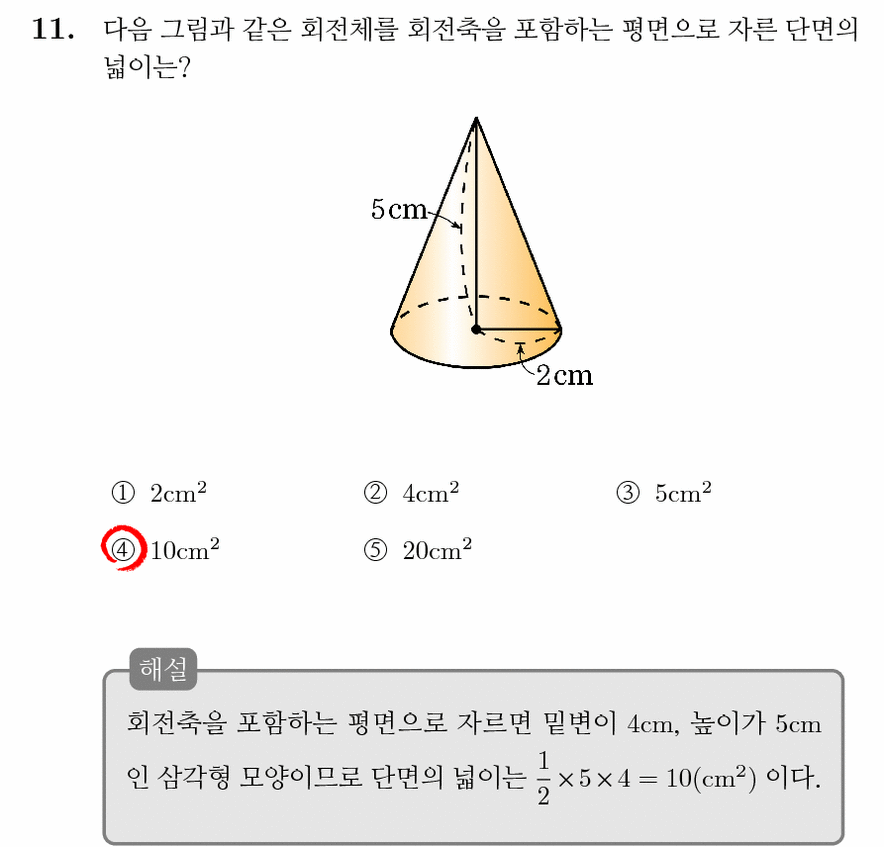 11. 다음 그림과 같은 회전체를 회전축을 포함하는 평면으로 자른 단면의 넓이는?

5cm

2cm

① $2cm^2$ ② $4cm^2$ ③ $5cm^2$

④ $10cm^2$ ⑤ $20cm^2$

해설

회전축을 포함하는 평면으로 자르면 밑변이 4cm, 높이가 5cm 인 삼각형 모양이므로 단면의 넓이는 $\frac{1}{2} \times 5 \times 4 = 10(cm^2)$ 이다.